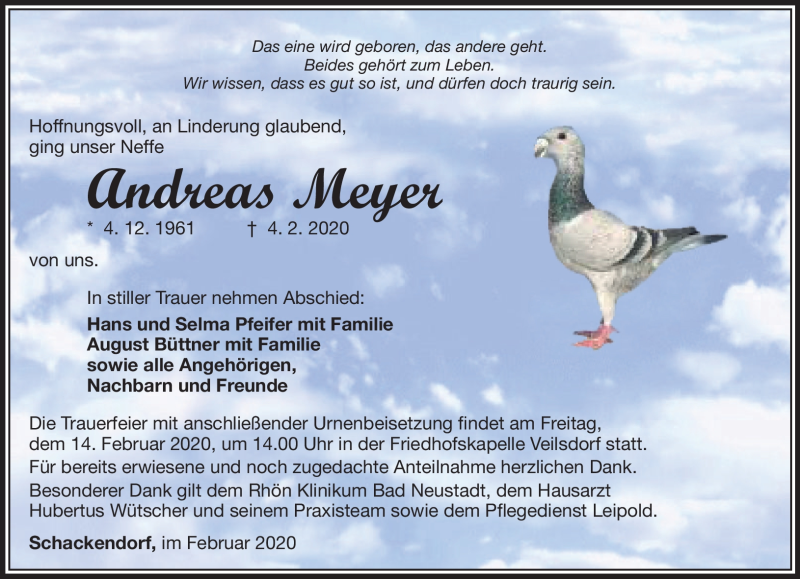 Das eine wird geboren, das andere geht.
Beides gehört zum Leben.
Wir wissen, dass es gut so ist, und dürfen doch traurig sein.

Hoffnungsvoll, an Linderung glaubend,
ging unser Neffe

Andreas Meyer

* 4. 12. 1961 † 4. 2. 2020

von uns.

In stiller Trauer nehmen Abschied:

Hans und Selma Pfeifer mit Familie
August Büttner mit Familie
sowie alle Angehörigen,
Nachbarn und Freunde

Die Trauerfeier mit anschließender Urnenbeisetzung findet am Freitag, dem 14. Februar 2020, um 14.00 Uhr in der Friedhofskapelle Veilsdorf statt.
Für bereits erwiesene und noch zugedachte Anteilnahme herzlichen Dank.
Besonderer Dank gilt dem Rhön Klinikum Bad Neustadt, dem Hausarzt Hubertus Wütscher und seinem Praxisteam sowie dem Pflegedienst Leipold.

Schackendorf, im Februar 2020